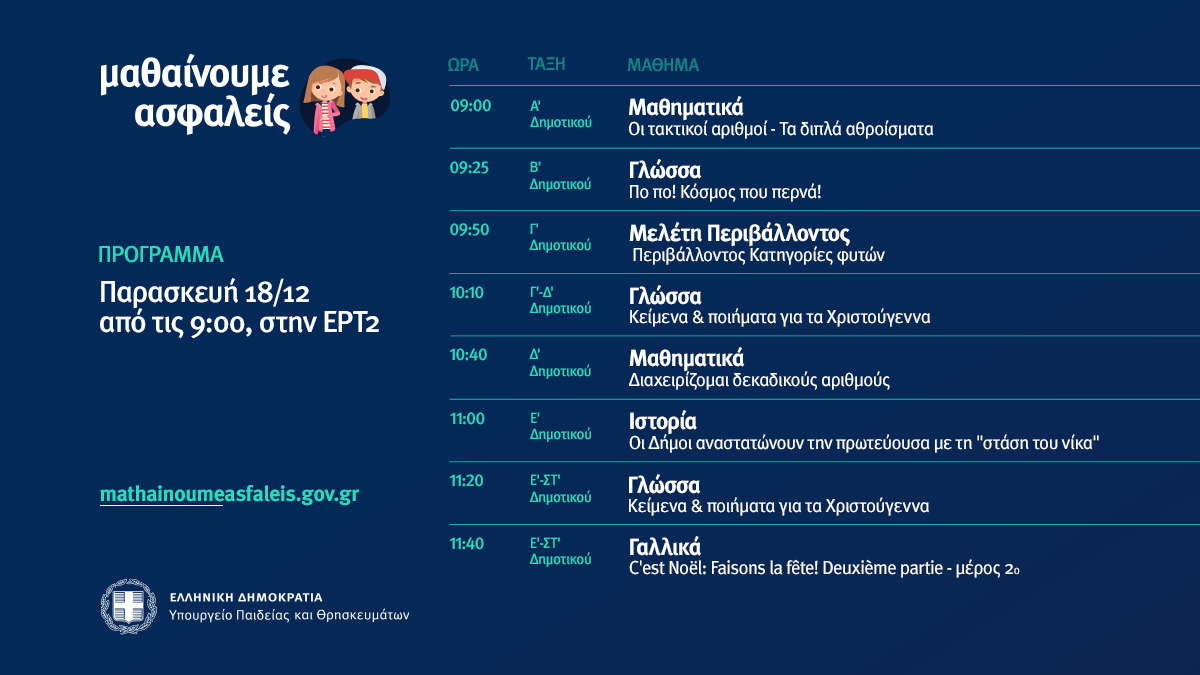 μαθαίνουμε
ασφαλείς

ΠΡΟΓΡΑΜΜΑ

Παρασκευή 18/12
από τις 9:00, στην ΕΡΤ2

mathainoumeasfaleis.gov.gr

ΕΛΛΗΝΙΚΗ ΔΗΜΟΚΡΑΤΙΑ
Υπουργείο Παιδείας και Θρησκευμάτων

| ΩΡΑ | ΤΑΞΗ | ΜΑΘΗΜΑ |
|---|---|---|
| 09:00 | Α' Δημοτικού | Μαθηματικά Οι τακτικοί αριθμοί - Τα διπλά αθροίσματα |
| 09:25 | Β' Δημοτικού | Γλώσσα Πο πο! Κόσμος που περνά! |
| 09:50 | Γ' Δημοτικού | Μελέτη Περιβάλλοντος Περιβάλλοντος Κατηγορίες φυτών |
| 10:10 | Γ'-Δ' Δημοτικού | Γλώσσα Κείμενα & ποιήματα για τα Χριστούγεννα |
| 10:40 | Δ' Δημοτικού | Μαθηματικά Διαχειρίζομαι δεκαδικούς αριθμούς |
| 11:00 | Ε' Δημοτικού | Ιστορία Οι Δήμοι αναστατώνουν την πρωτεύουσα με τη "στάση του νίκα" |
| 11:20 | Ε'-ΣΤ' Δημοτικού | Γλώσσα Κείμενα & ποιήματα για τα Χριστούγεννα |
| 11:40 | Ε'-ΣΤ' Δημοτικού | Γαλλικά C'est Noël: Faisons la fête! Deuxième partie - μέρος 2ο |